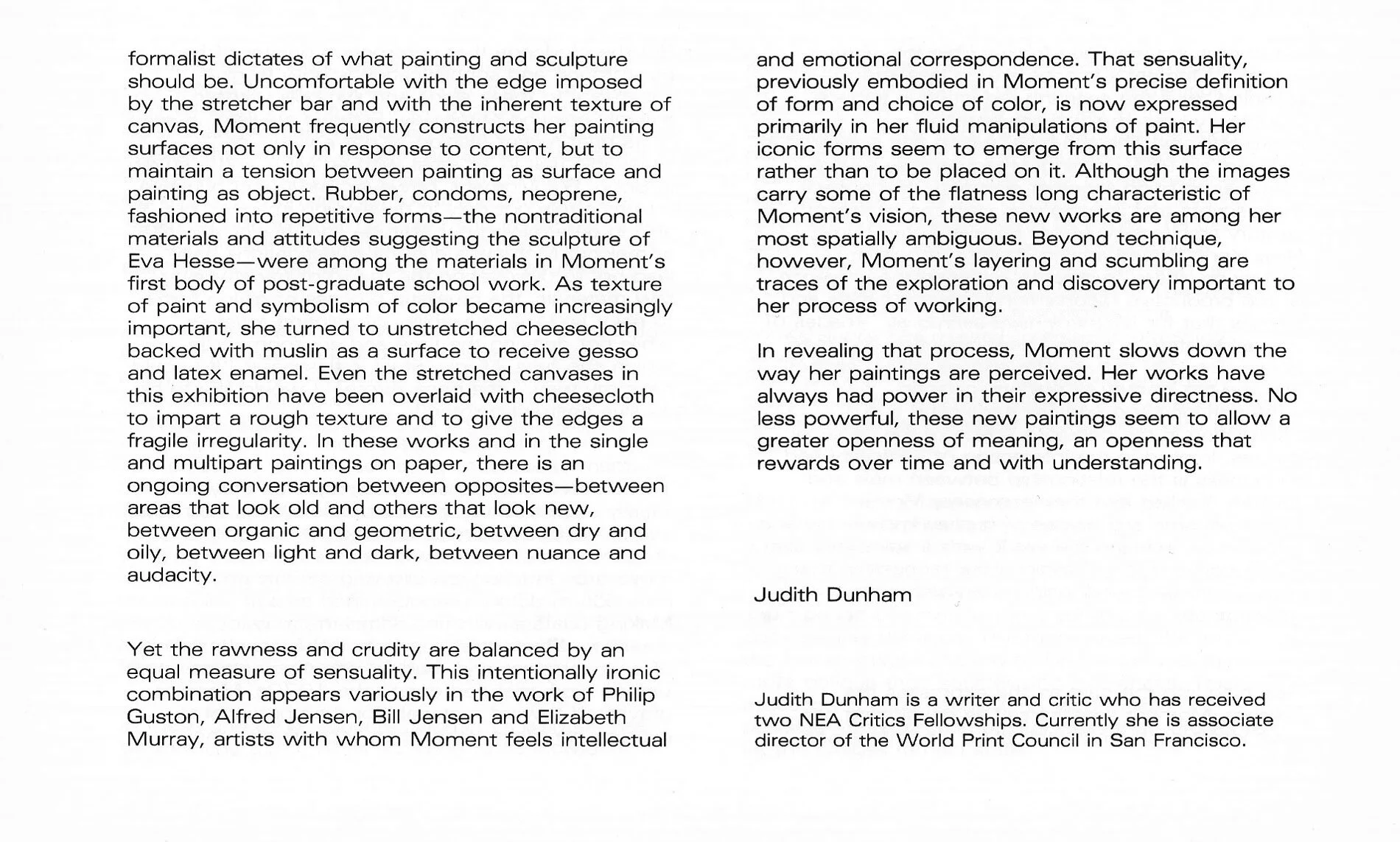 formalist dictates of what painting and sculpture should be. Uncomfortable with the edge imposed by the stretcher bar and with the inherent texture of canvas, Moment frequently constructs her painting surfaces not only in response to content, but to maintain a tension between painting as surface and painting as object. Rubber, condoms, neoprene, fashioned into repetitive forms—the nontraditional materials and attitudes suggesting the sculpture of Eva Hesse—were among the materials in Moment's first body of post-graduate school work. As texture of paint and symbolism of color became increasingly important, she turned to unstretched cheesecloth backed with muslin as a surface to receive gesso and latex enamel. Even the stretched canvases in this exhibition have been overlaid with cheesecloth to impart a rough texture and to give the edges a fragile irregularity. In these works and in the single and multipart paintings on paper, there is an ongoing conversation between opposites—between areas that look old and others that look new, between organic and geometric, between dry and oily, between light and dark, between nuance and audacity.

Yet the rawness and crudity are balanced by an equal measure of sensuality. This intentionally ironic combination appears variously in the work of Philip Guston, Alfred Jensen, Bill Jensen and Elizabeth Murray, artists with whom Moment feels intellectual and emotional correspondence. That sensuality, previously embodied in Moment's precise definition of form and choice of color, is now expressed primarily in her fluid manipulations of paint. Her iconic forms seem to emerge from this surface rather than to be placed on it. Although the images carry some of the flatness long characteristic of Moment's vision, these new works are among her most spatially ambiguous. Beyond technique, however, Moment's layering and scumbling are traces of the exploration and discovery important to her process of working.

In revealing that process, Moment slows down the way her paintings are perceived. Her works have always had power in their expressive directness. No less powerful, these new paintings seem to allow a greater openness of meaning, an openness that rewards over time and with understanding.

Judith Dunham

Judith Dunham is a writer and critic who has received two NEA Critics Fellowships. Currently she is associate director of the World Print Council in San Francisco.